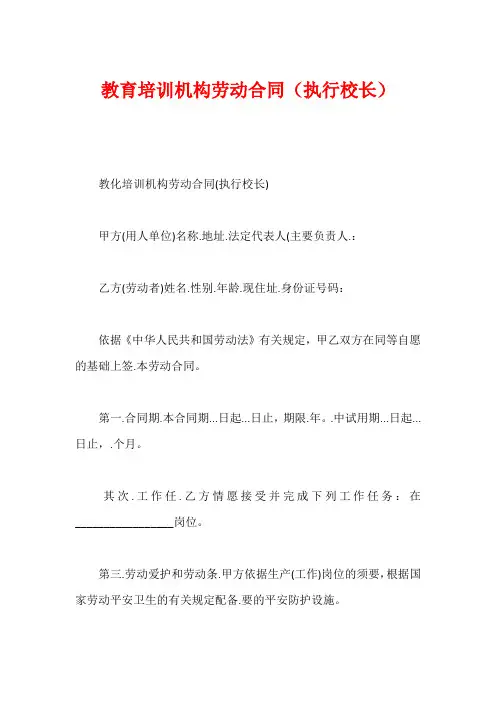 教育培训机构劳动合同（执行校长）

教化培训机构劳动合同(执行校长)

甲方(用人单位)名称.地址.法定代表人(主要负责人.:

乙方(劳动者)姓名.性别.年龄.现住址.身份证号码:

依据《中华人民共和国劳动法》有关规定，甲乙双方在同等自愿的基础上签.本劳动合同。

第一.合同期.本合同期...日起...日止，期限.年。.中试用期...日起...日止，.个月。

其次.工作任.乙方情愿接受并完成下列工作任务：在________________岗位。

第三.劳动爱护和劳动条.甲方依据生产(工作)岗位的须要，根据国家劳动平安卫生的有关规定配备.要的平安防护设施。